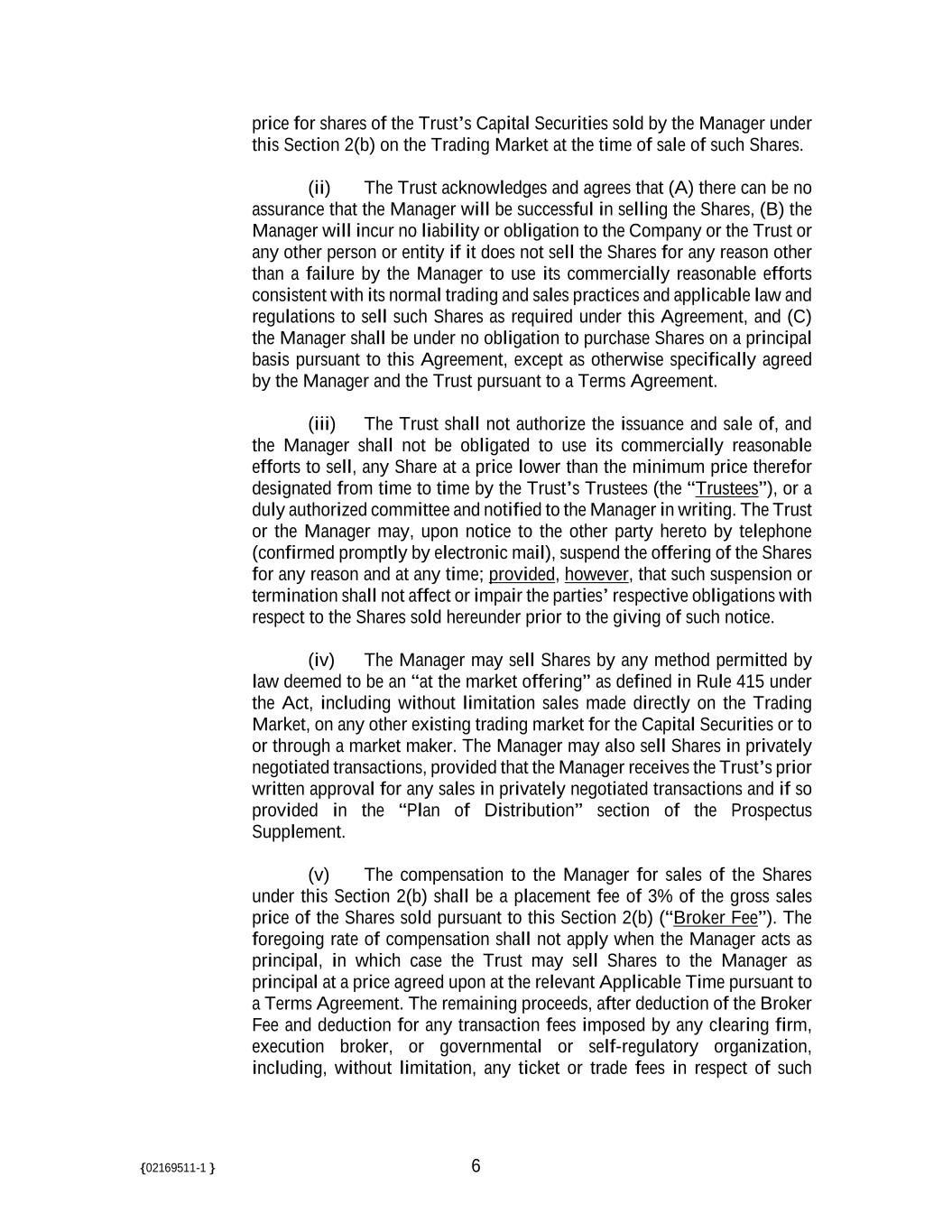 price for shares of the Trust's Capital Securities sold by the Manager under this Section 2(b) on the Trading Market at the time of sale of such Shares.

(ii) The Trust acknowledges and agrees that (A) there can be no assurance that the Manager will be successful in selling the Shares, (B) the Manager will incur no liability or obligation to the Company or the Trust or any other person or entity if it does not sell the Shares for any reason other than a failure by the Manager to use its commercially reasonable efforts consistent with its normal trading and sales practices and applicable law and regulations to sell such Shares as required under this Agreement, and (C) the Manager shall be under no obligation to purchase Shares on a principal basis pursuant to this Agreement, except as otherwise specifically agreed by the Manager and the Trust pursuant to a Terms Agreement.

(iii) The Trust shall not authorize the issuance and sale of, and the Manager shall not be obligated to use its commercially reasonable efforts to sell, any Share at a price lower than the minimum price therefor designated from time to time by the Trust's Trustees (the "Trustees"), or a duly authorized committee and notified to the Manager in writing. The Trust or the Manager may, upon notice to the other party hereto by telephone (confirmed promptly by electronic mail), suspend the offering of the Shares for any reason and at any time; provided, however, that such suspension or termination shall not affect or impair the parties' respective obligations with respect to the Shares sold hereunder prior to the giving of such notice.

(iv) The Manager may sell Shares by any method permitted by law deemed to be an "at the market offering" as defined in Rule 415 under the Act, including without limitation sales made directly on the Trading Market, on any other existing trading market for the Capital Securities or to or through a market maker. The Manager may also sell Shares in privately negotiated transactions, provided that the Manager receives the Trust's prior written approval for any sales in privately negotiated transactions and if so provided in the "Plan of Distribution" section of the Prospectus Supplement.

(v) The compensation to the Manager for sales of the Shares under this Section 2(b) shall be a placement fee of 3% of the gross sales price of the Shares sold pursuant to this Section 2(b) ("Broker Fee"). The foregoing rate of compensation shall not apply when the Manager acts as principal, in which case the Trust may sell Shares to the Manager as principal at a price agreed upon at the relevant Applicable Time pursuant to a Terms Agreement. The remaining proceeds, after deduction of the Broker Fee and deduction for any transaction fees imposed by any clearing firm, execution broker, or governmental or self-regulatory organization, including, without limitation, any ticket or trade fees in respect of such

{02169511-1 }

6